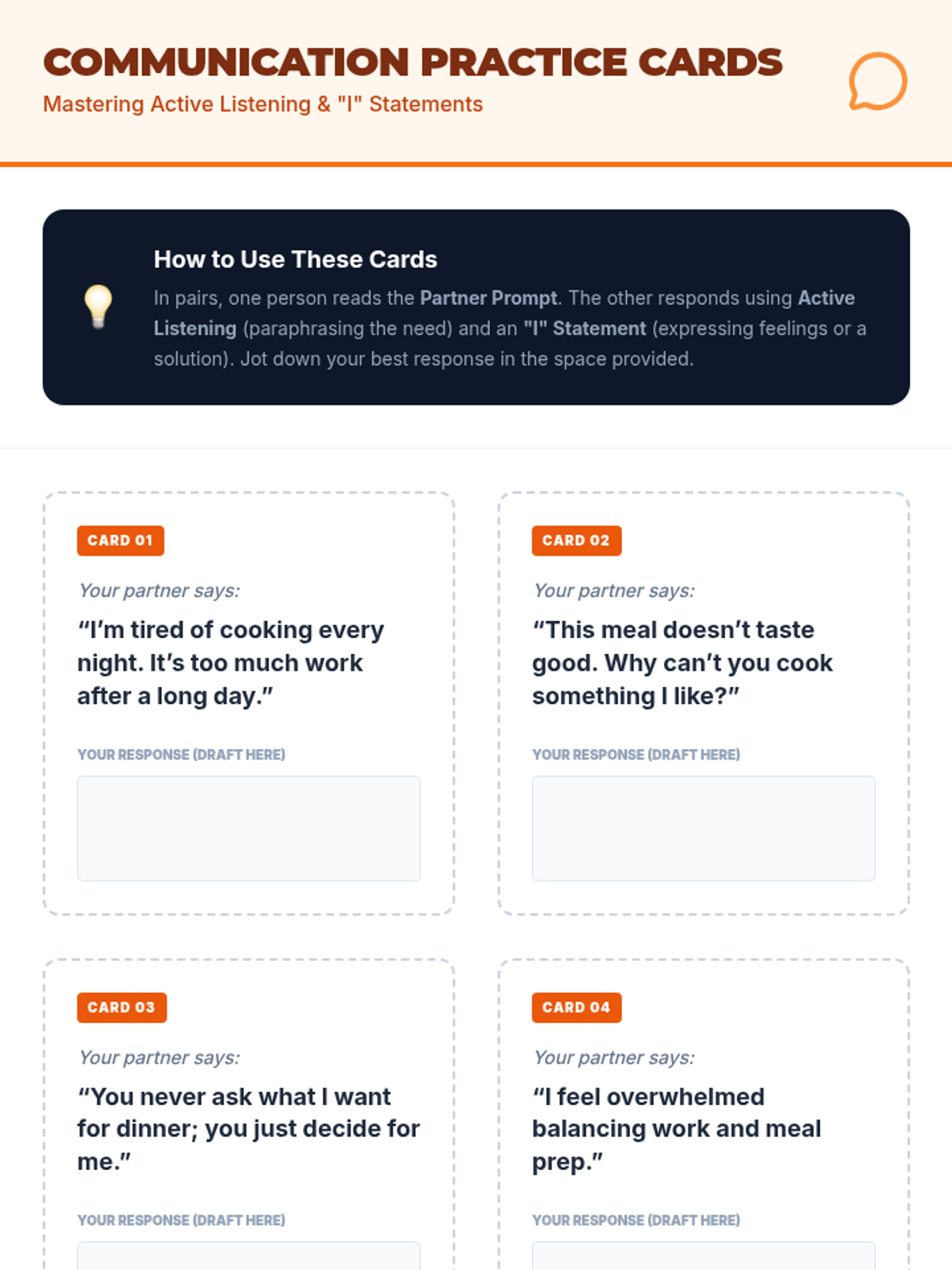 COMMUNICATION PRACTICE CARDS

Mastering Active Listening & "I" Statements

How to Use These Cards

In pairs, one person reads the Partner Prompt. The other responds using Active Listening (paraphrasing the need) and an "I" Statement (expressing feelings or a solution). Jot down your best response in the space provided.

CARD 01

Your partner says:

“I’m tired of cooking every night. It’s too much work after a long day.”

YOUR RESPONSE (DRAFT HERE)

CARD 02

Your partner says:

“This meal doesn’t taste good. Why can’t you cook something I like?”

YOUR RESPONSE (DRAFT HERE)

CARD 03

Your partner says:

“You never ask what I want for dinner; you just decide for me.”

YOUR RESPONSE (DRAFT HERE)

CARD 04

Your partner says:

“I feel overwhelmed balancing work and meal prep.”

YOUR RESPONSE (DRAFT HERE)